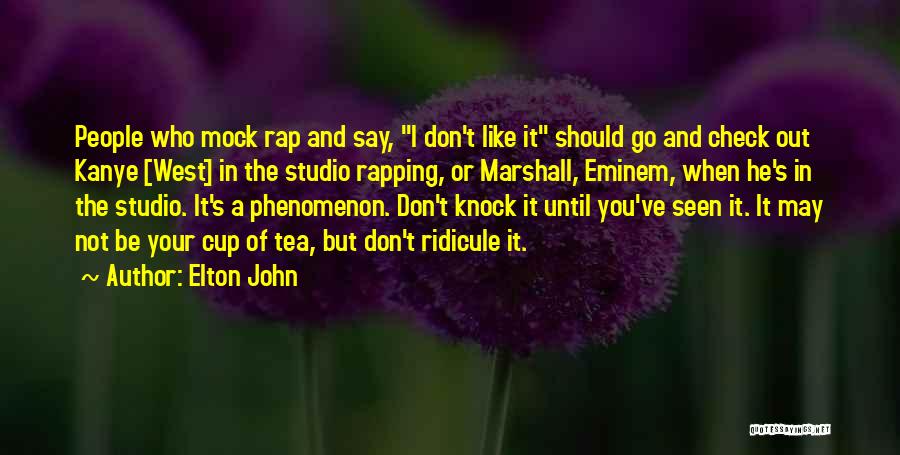 People who mock rap and say, "I don't like it" should go and check out Kanye [West] in the studio rapping, or Marshall, Eminem, when he's in the studio. It's a phenomenon. Don't knock it until you've seen it. It may not be your cup of tea, but don't ridicule it.

~ Author: Elton John

QUOTESSAYINGS.NET